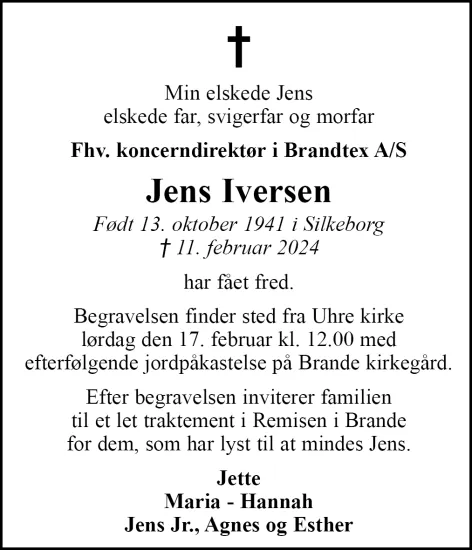 †

Min elskede Jens
elskede far, svigerfar og morfar

Fhv. koncerndirektør i Brandtex A/S

Jens Iversen

Født 13. oktober 1941 i Silkeborg
† 11. februar 2024

har fået fred.

Begravelsen finder sted fra Uhre kirke lørdag den 17. februar kl. 12.00 med efterfølgende jordpåkastelse på Brande kirkegård.

Efter begravelsen inviterer familien til et let traktement i Remisen i Brande for dem, som har lyst til at mindes Jens.

Jette
Maria - Hannah
Jens Jr., Agnes og Esther